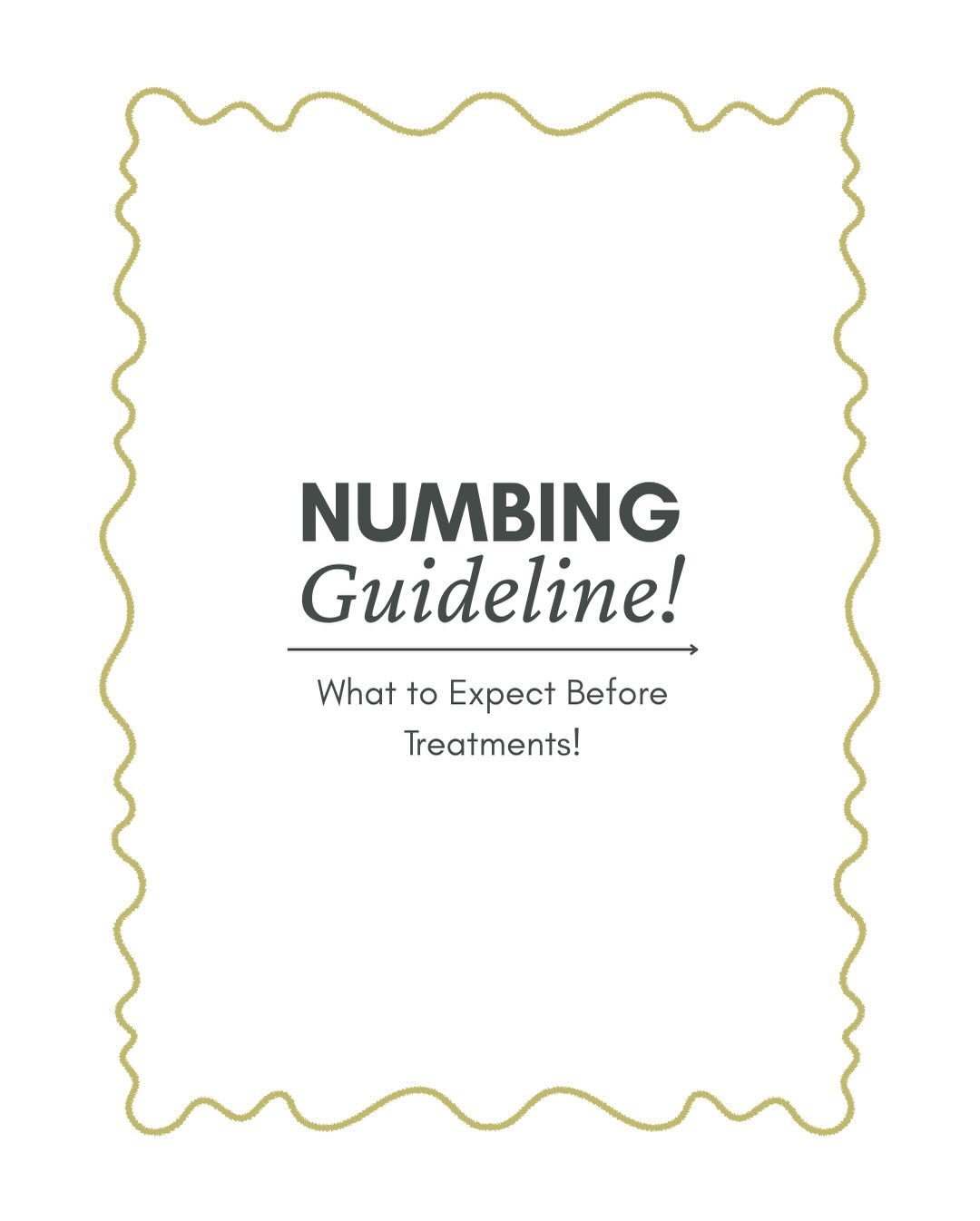 NUMBING
Guideline!

What to Expect Before Treatments!